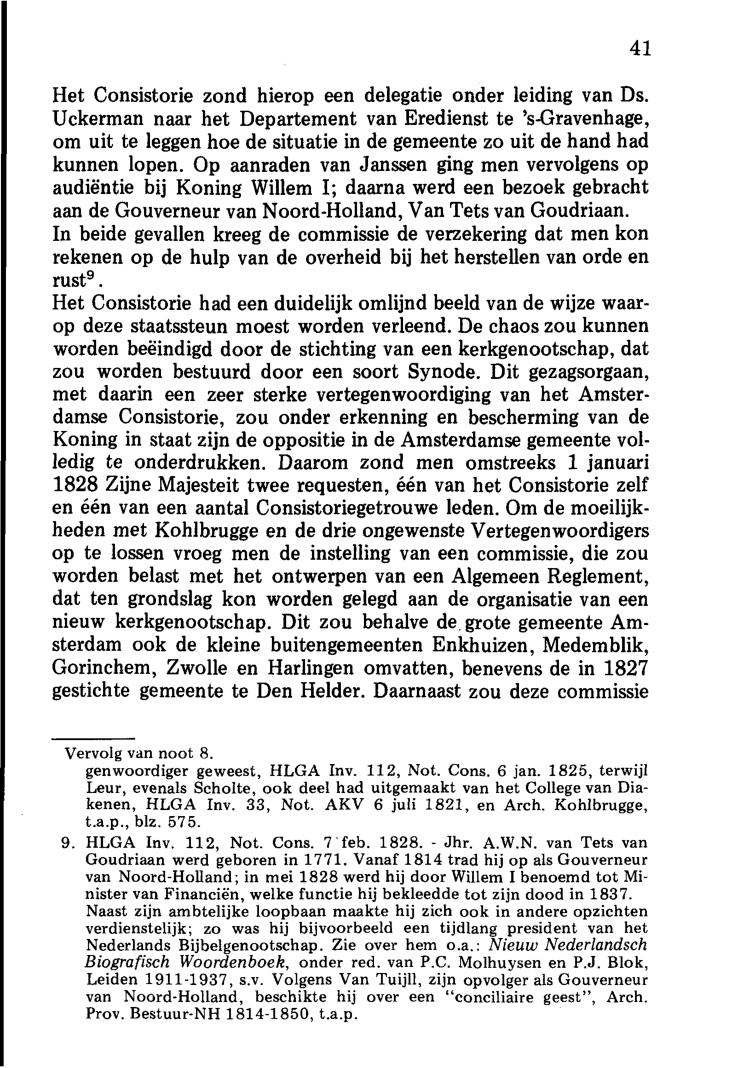 41

Het Consistorie zond hierop een delegatie onder leiding van Ds. Uckerman naar het Departement van Eredienst te 's-Gravenhage, om uit te leggen hoe de situatie in de gemeente zo uit de hand had kunnen lopen. Op aanraden van Janssen ging men vervolgens op audiëntie bij Koning Willem I; daarna werd een bezoek gebracht aan de Gouverneur van Noord-Holland, Van Tets van Goudriaan.
In beide gevallen kreeg de commissie de verzekering dat men kon rekenen op de hulp van de overheid bij het herstellen van orde en rust$^9$.
Het Consistorie had een duidelijk omlijnd beeld van de wijze waarop deze staatssteun moest worden verleend. De chaos zou kunnen worden beëindigd door de stichting van een kerkgenootschap, dat zou worden bestuurd door een soort Synode. Dit gezagsorgaan, met daarin een zeer sterke vertegenwoordiging van het Amsterdamse Consistorie, zou onder erkenning en bescherming van de Koning in staat zijn de oppositie in de Amsterdamse gemeente volledig te onderdrukken. Daarom zond men omstreeks 1 januari 1828 Zijne Majesteit twee requesten, één van het Consistorie zelf en één van een aantal Consistoriegetrouwe leden. Om de moeilijkheden met Kohlbrugge en de drie ongewenste Vertegenwoordigers op te lossen vroeg men de instelling van een commissie, die zou worden belast met het ontwerpen van een Algemeen Reglement, dat ten grondslag kon worden gelegd aan de organisatie van een nieuw kerkgenootschap. Dit zou behalve de grote gemeente Amsterdam ook de kleine buitengemeenten Enkhuizen, Medemblik, Gorinchem, Zwolle en Harlingen omvatten, benevens de in 1827 gestichte gemeente te Den Helder. Daarnaast zou deze commissie

Vervolg van noot 8.
genwoordiger geweest, HLGA Inv. 112, Not. Cons. 6 jan. 1825, terwijl Leur, evenals Scholte, ook deel had uitgemaakt van het College van Diakenen, HLGA Inv. 33, Not. AKV 6 juli 1821, en Arch. Kohlbrugge, t.a.p., blz. 575.

9. HLGA Inv. 112, Not. Cons. 7 feb. 1828. - Jhr. A.W.N. van Tets van Goudriaan werd geboren in 1771. Vanaf 1814 trad hij op als Gouverneur van Noord-Holland; in mei 1828 werd hij door Willem I benoemd tot Minister van Financiën, welke functie hij bekleedde tot zijn dood in 1837. Naast zijn ambtelijke loopbaan maakte hij zich ook in andere opzichten verdienstelijk; zo was hij bijvoorbeeld een tijdlang president van het Nederlands Bijbelgenootschap. Zie over hem o.a.: Nieuw Nederlandsch Biografisch Woordenboek, onder red. van P.C. Molhuysen en P.J. Blok, Leiden 1911-1937, s.v. Volgens Van Tuijll, zijn opvolger als Gouverneur van Noord-Holland, beschikte hij over een "conciliaire geest", Arch. Prov. Bestuur-NH 1814-1850, t.a.p.